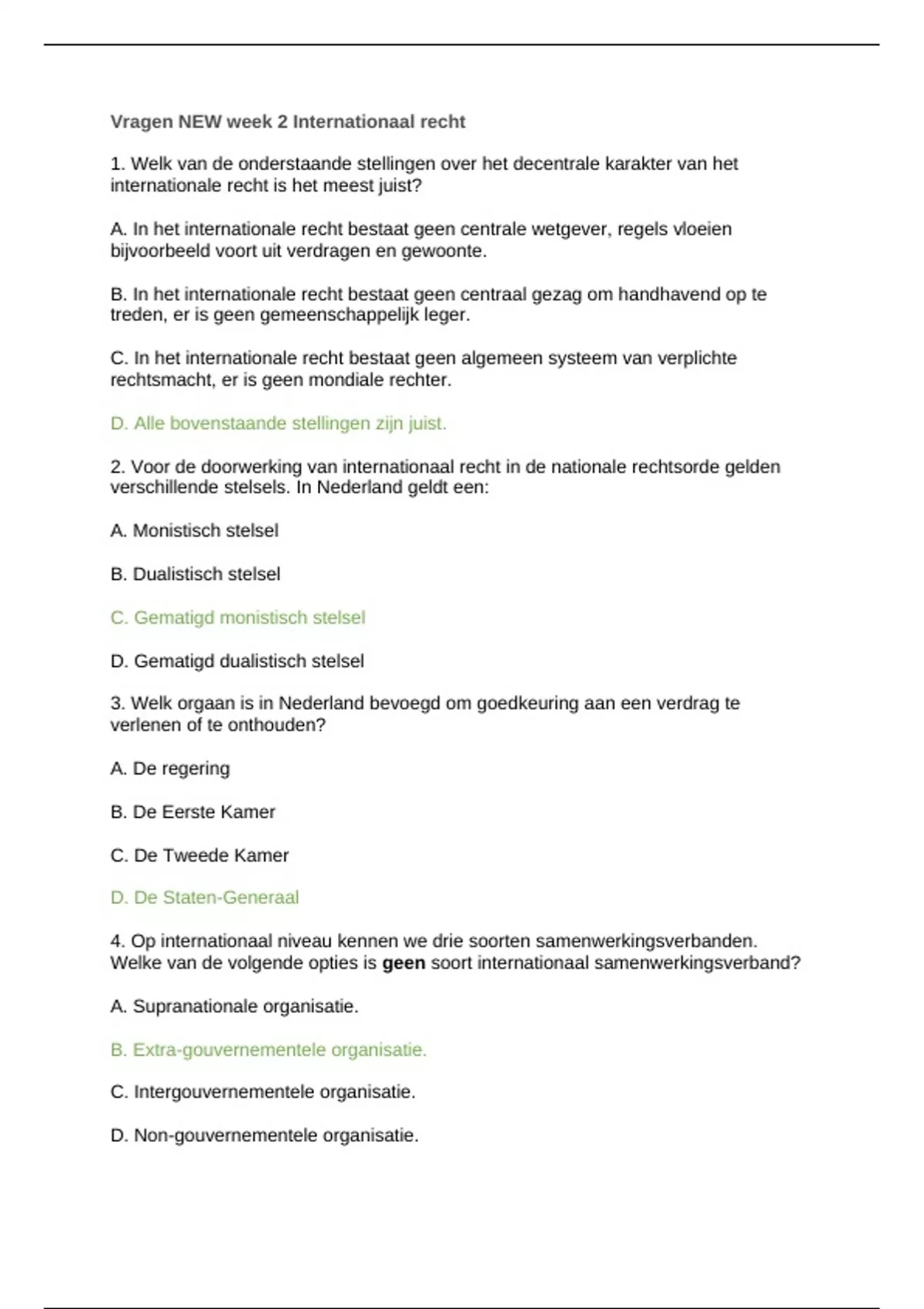 Vragen NEW week 2 Internationaal recht

1. Welk van de onderstaande stellingen over het decentrale karakter van het internationale recht is het meest juist?

A. In het internationale recht bestaat geen centrale wetgever, regels vloeien bijvoorbeeld voort uit verdragen en gewoonte.

B. In het internationale recht bestaat geen centraal gezag om handhavend op te treden, er is geen gemeenschappelijk leger.

C. In het internationale recht bestaat geen algemeen systeem van verplichte rechtsmacht, er is geen mondiale rechter.

D. Alle bovenstaande stellingen zijn juist.

2. Voor de doorwerking van internationaal recht in de nationale rechtsorde gelden verschillende stelsels. In Nederland geldt een:

A. Monistisch stelsel

B. Dualistisch stelsel

C. Gematigd monistisch stelsel

D. Gematigd dualistisch stelsel

3. Welk orgaan is in Nederland bevoegd om goedkeuring aan een verdrag te verlenen of te onthouden?

A. De regering

B. De Eerste Kamer

C. De Tweede Kamer

D. De Staten-Generaal

4. Op internationaal niveau kennen we drie soorten samenwerkingsverbanden. Welke van de volgende opties is geen soort internationaal samenwerkingsverband?

A. Supranationale organisatie.

B. Extra-gouvernementele organisatie.

C. Intergouvernementele organisatie.

D. Non-gouvernementele organisatie.